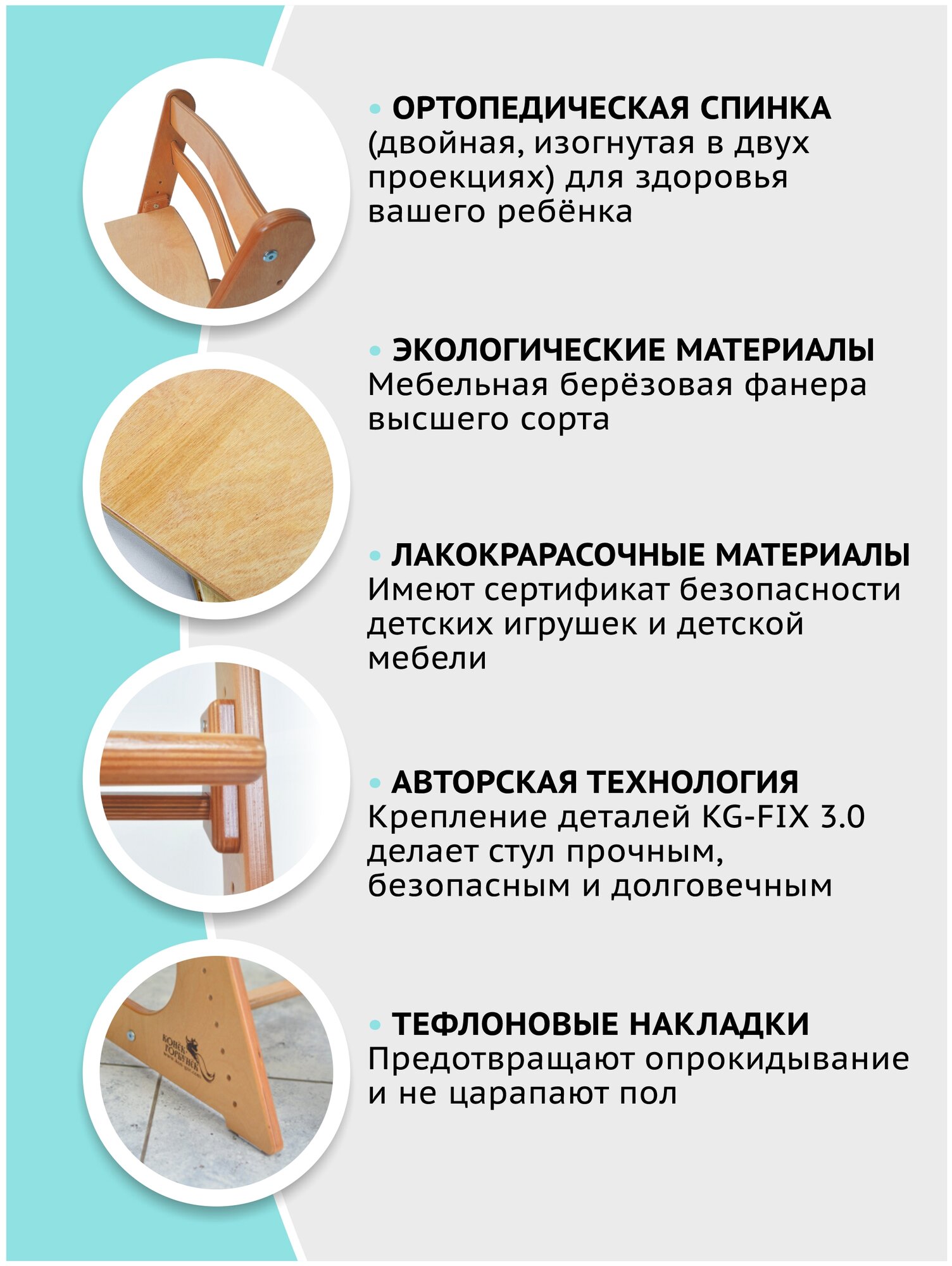 • ОРТОПЕДИЧЕСКАЯ СПИНКА
(двойная, изогнутая в двух проекциях) для здоровья вашего ребёнка

• ЭКОЛОГИЧЕСКИЕ МАТЕРИАЛЫ
Мебельная берёзовая фанера высшего сорта

• ЛАКОКРАРАСОЧНЫЕ МАТЕРИАЛЫ
Имеют сертификат безопасности детских игрушек и детской мебели

• АВТОРСКАЯ ТЕХНОЛОГИЯ
Крепление деталей KG-FIX 3.0 делает стул прочным, безопасным и долговечным

• ТЕФЛОНОВЫЕ НАКЛАДКИ
Предотвращают опрокидывание и не царапают пол